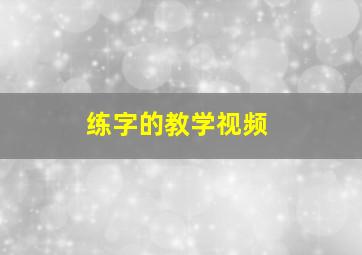 练字的教学视频